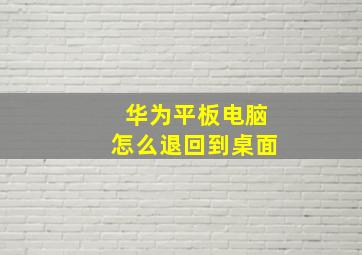 华为平板电脑
怎么退回到桌面